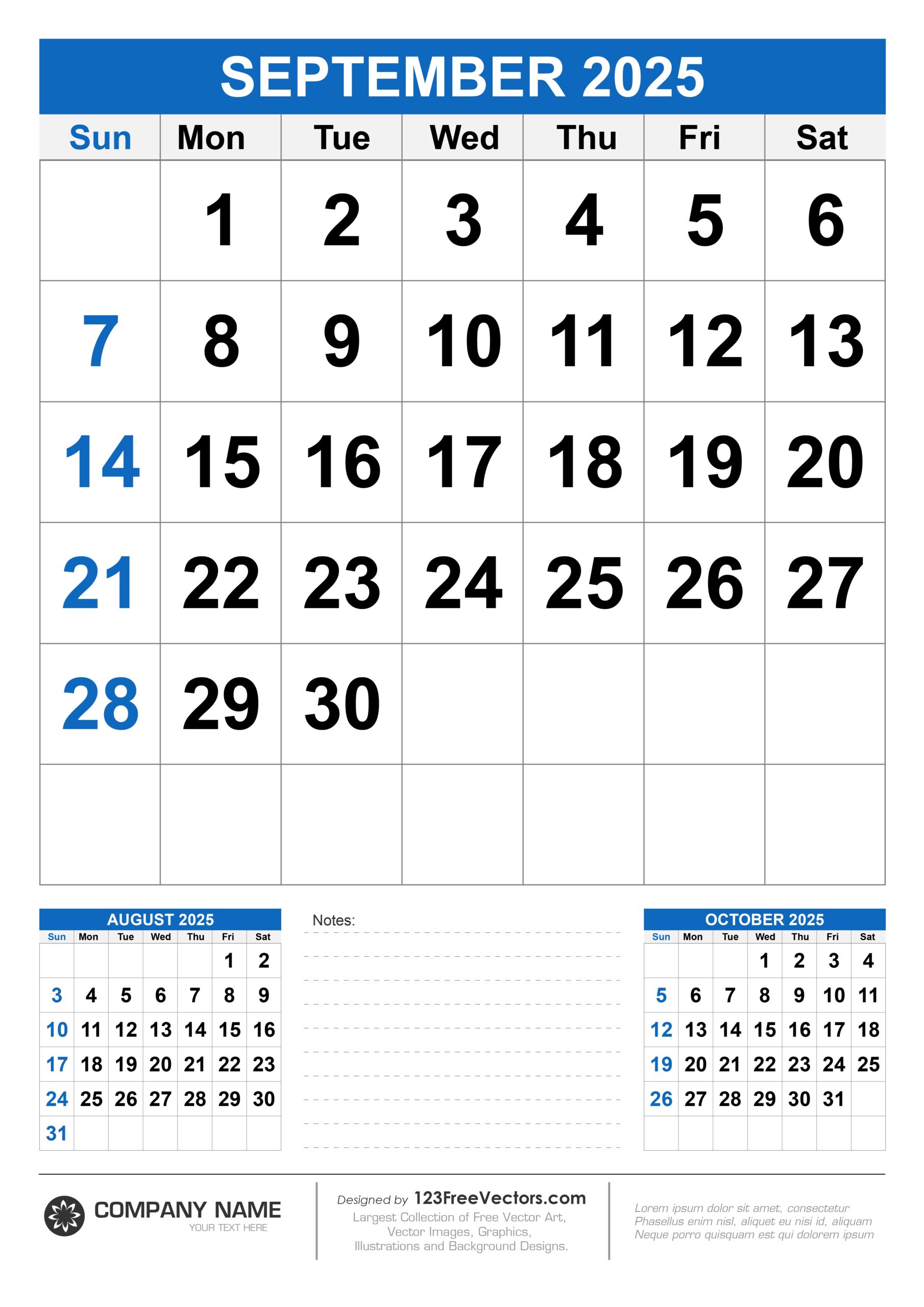 SEPTEMBER 2025

| Sun | Mon | Tue | Wed | Thu | Fri | Sat |
|---|---|---|---|---|---|---|
|  | 1 | 2 | 3 | 4 | 5 | 6 |
| 7 | 8 | 9 | 10 | 11 | 12 | 13 |
| 14 | 15 | 16 | 17 | 18 | 19 | 20 |
| 21 | 22 | 23 | 24 | 25 | 26 | 27 |
| 28 | 29 | 30 |  |  |  |  |
|  |  |  |  |  |  |  |

AUGUST 2025

| Sun | Mon | Tue | Wed | Thu | Fri | Sat |
|---|---|---|---|---|---|---|
|  |  |  |  |  | 1 | 2 |
| 3 | 4 | 5 | 6 | 7 | 8 | 9 |
| 10 | 11 | 12 | 13 | 14 | 15 | 16 |
| 17 | 18 | 19 | 20 | 21 | 22 | 23 |
| 24 | 25 | 26 | 27 | 28 | 29 | 30 |
| 31 |  |  |  |  |  |  |

Notes:

OCTOBER 2025

| Sun | Mon | Tue | Wed | Thu | Fri | Sat |
|---|---|---|---|---|---|---|
|  |  |  | 1 | 2 | 3 | 4 |
| 5 | 6 | 7 | 8 | 9 | 10 | 11 |
| 12 | 13 | 14 | 15 | 16 | 17 | 18 |
| 19 | 20 | 21 | 22 | 23 | 24 | 25 |
| 26 | 27 | 28 | 29 | 30 | 31 |  |
|  |  |  |  |  |  |  |

COMPANY NAME
YOUR TEXT HERE

Designed by 123FreeVectors.com
Largest Collection of Free Vector Art, Vector Images, Graphics, Illustrations and Background Designs.

Lorem ipsum dolor sit amet, consectetur
Phasellus enim nisl, aliquet eu nisi id, aliquam
Neque porro quisquam est qui dolorem ipsum